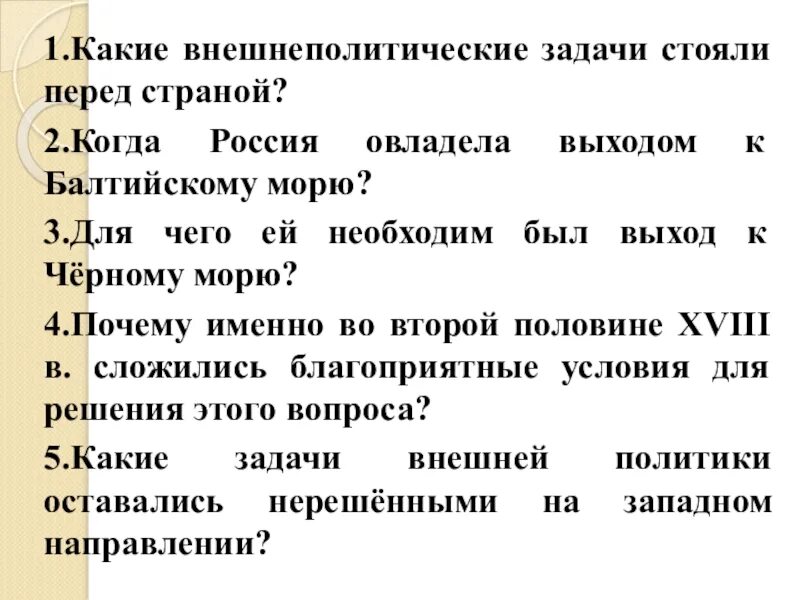 1.Какие внешнеполитические задачи стояли перед страной?

2.Когда Россия овладела выходом к Балтийскому морю?

3.Для чего ей необходим был выход к Чёрному морю?

4.Почему именно во второй половине XVIII в. сложились благоприятные условия для решения этого вопроса?

5.Какие задачи внешней политики оставались нерешёнными на западном направлении?